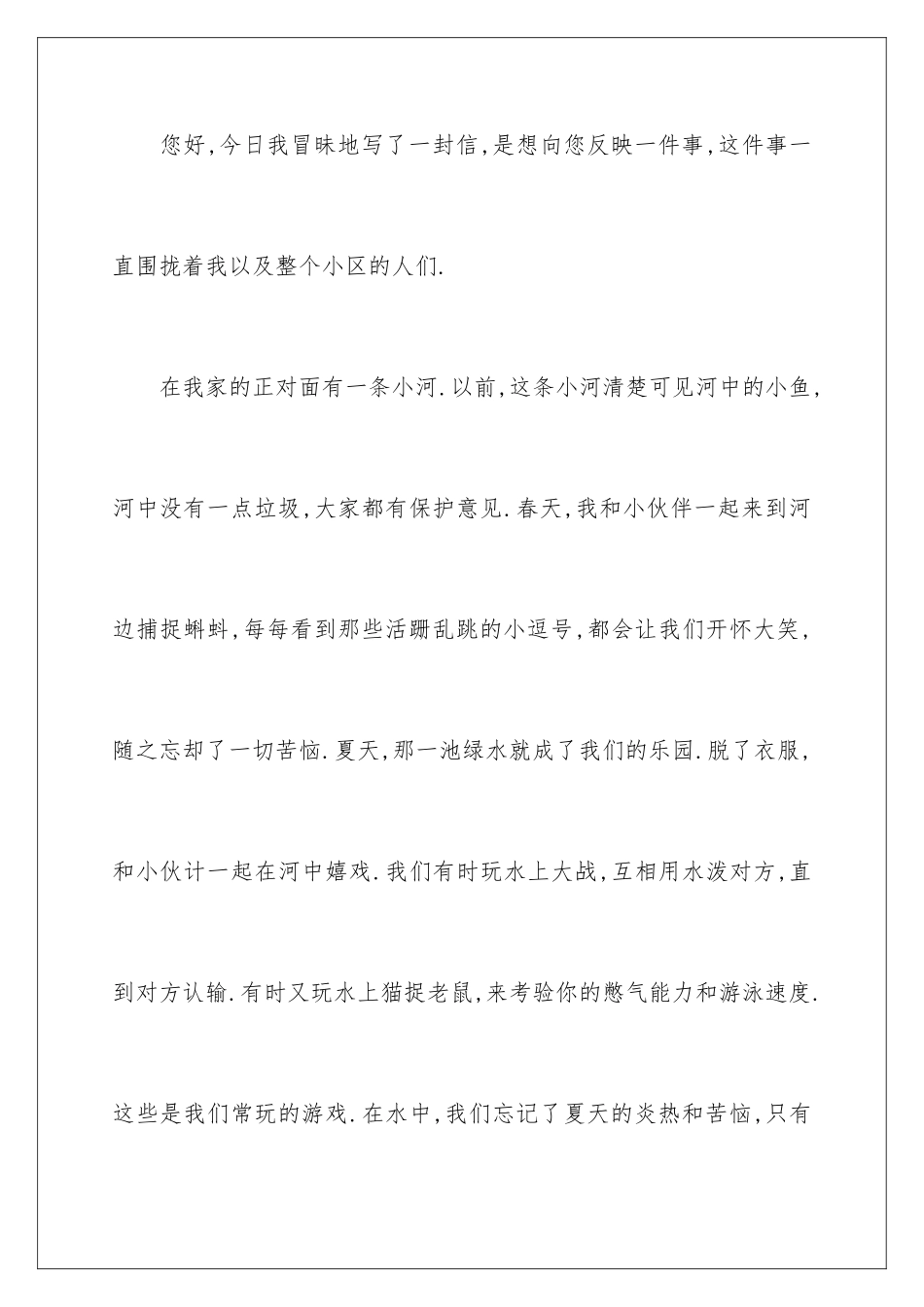 您好,今日我冒昧地写了一封信,是想向您反映一件事,这件事一直围扰着我以及整个小区的人们.

在我家的正对面有一条小河.以前,这条小河清楚可见河中的小鱼,河中没有一点垃圾,大家都有保护意见.春天,我和小伙伴一起来到河边捕捉蝌蚪,每每看到那些活蹦乱跳的小逗号,都会让我们开怀大笑,随之忘却了一切苦恼.夏天,那一池绿水就成了我们的乐园.脱了衣服,和小伙计一起在河中嬉戏.我们有时玩水上大战,互相用水泼对方,直到对方认输.有时又玩水上猫捉老鼠,来考验你的憋气能力和游泳速度.这些是我们常玩的游戏.在水中,我们忘记了夏天的炎热和苦恼,只有